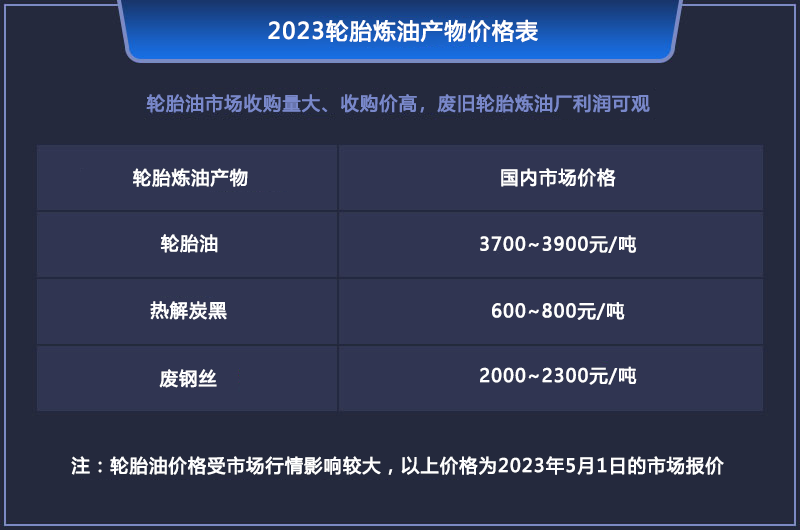 2023轮胎炼油产物价格表

轮胎油市场收购量大、收购价高，废旧轮胎炼油厂利润可观

| 轮胎炼油产物 | 国内市场价格 |
|---|---|
| 轮胎油 | 3700~3900元/吨 |
| 热解炭黑 | 600~800元/吨 |
| 废钢丝 | 2000~2300元/吨 |

注：轮胎油价格受市场行情影响较大，以上价格为2023年5月1日的市场报价